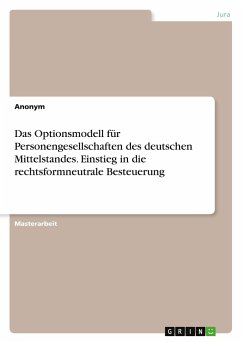 Jura

Anonym

Das Optionsmodell für Personengesellschaften des deutschen Mittelstandes. Einstieg in die rechtsformneutrale Besteuerung

Masterarbeit

GRIN